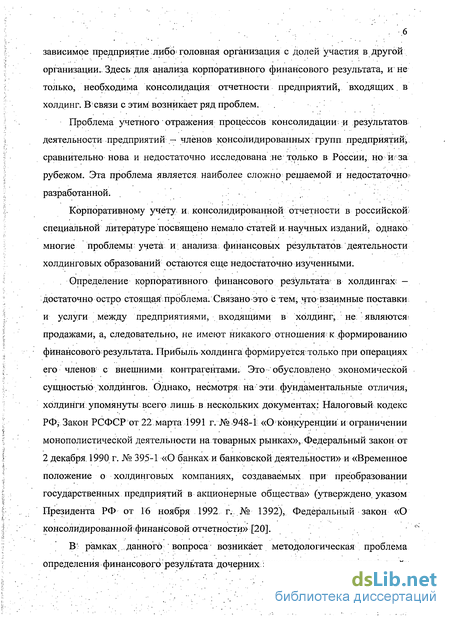 6

зависимое предприятие либо головная организация с долей участия в другой организации. Здесь для анализа корпоративного финансового результата, и не только, необходима консолидация отчетности предприятий, входящих в холдинг. В связи с этим возникает ряд проблем.

Проблема учетного отражения процессов консолидации и результатов деятельности предприятий – членов консолидированных групп предприятий, сравнительно нова и недостаточно исследована не только в России, но и за рубежом. Эта проблема является наиболее сложно решаемой и недостаточно разработанной.

Корпоративному учету и консолидированной отчетности в российской специальной литературе посвящено немало статей и научных изданий, однако многие проблемы учета и анализа финансовых результатов деятельности холдинговых образований остаются еще недостаточно изученными.

Определение корпоративного финансового результата в холдингах – достаточно остро стоящая проблема. Связано это с тем, что взаимные поставки и услуги между предприятиями, входящими в холдинг, не являются продажами, а, следовательно, не имеют никакого отношения к формированию финансового результата. Прибыль холдинга формируется только при операциях его членов с внешними контрагентами. Это обусловлено экономической сущностью холдингов. Однако, несмотря на эти фундаментальные отличия, холдинги упомянуты всего лишь в нескольких документах: Налоговый кодекс РФ, Закон РСФСР от 22 марта 1991 г. № 948-1 «О конкуренции и ограничении монополистической деятельности на товарных рынках», Федеральный закон от 2 декабря 1990 г. № 395-1 «О банках и банковской деятельности» и «Временное положение о холдинговых компаниях, создаваемых при преобразовании государственных предприятий в акционерные общества» (утверждено указом Президента РФ от 16 ноября 1992 г. № 1392), Федеральный закон «О консолидированной финансовой отчетности» [20].

В рамках данного вопроса возникает методологическая проблема определения финансового результата дочерних

dsLib.net
библиотека диссертаций